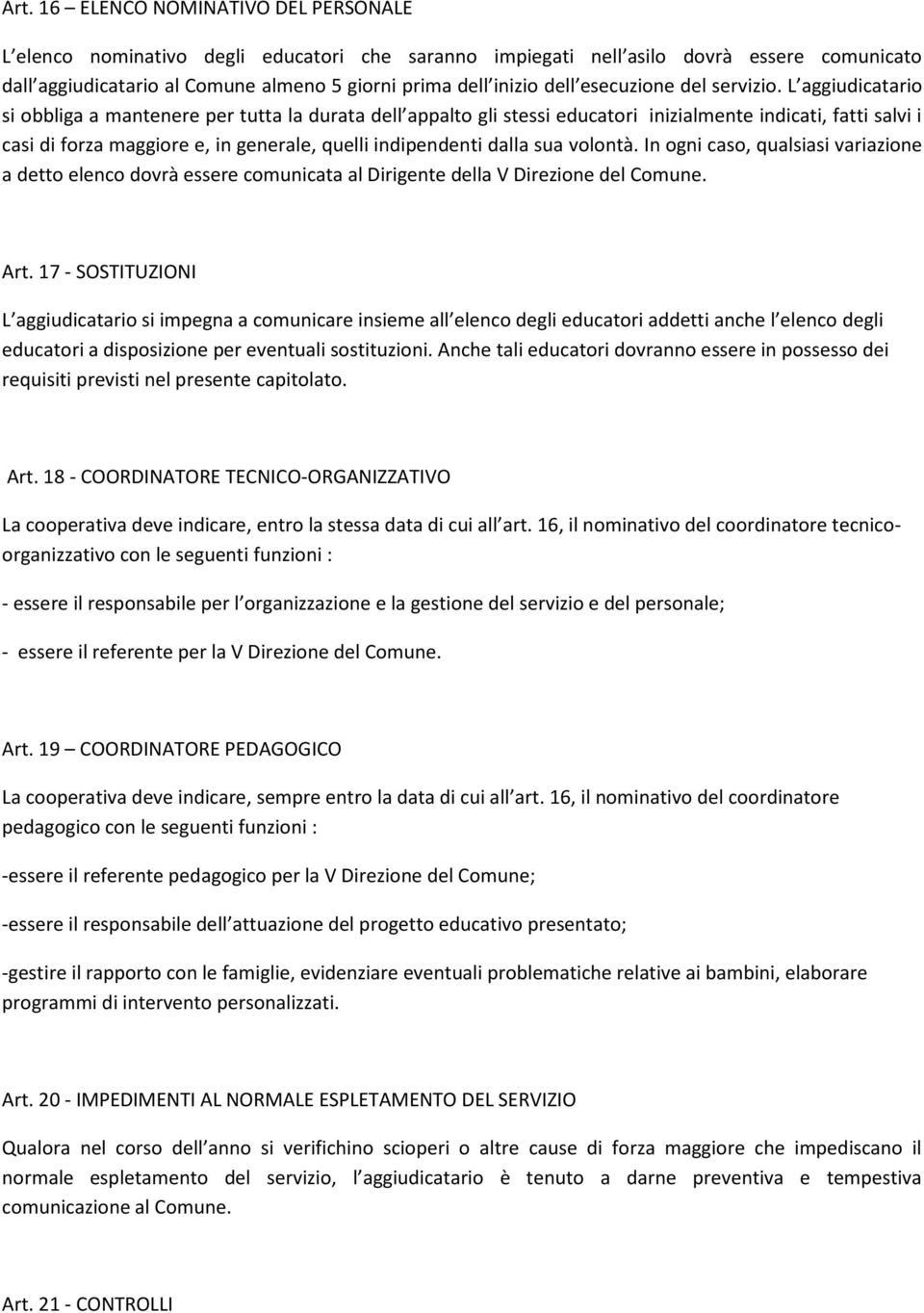 Art. 16 – ELENCO NOMINATIVO DEL PERSONALE

L elenco nominativo degli educatori che saranno impiegati nell asilo dovrà essere comunicato dall aggiudicatario al Comune almeno 5 giorni prima dell inizio dell esecuzione del servizio. L aggiudicatario si obbliga a mantenere per tutta la durata dell appalto gli stessi educatori inizialmente indicati, fatti salvi i casi di forza maggiore e, in generale, quelli indipendenti dalla sua volontà. In ogni caso, qualsiasi variazione a detto elenco dovrà essere comunicata al Dirigente della V Direzione del Comune.

Art. 17 - SOSTITUZIONI

L aggiudicatario si impegna a comunicare insieme all elenco degli educatori addetti anche l elenco degli educatori a disposizione per eventuali sostituzioni. Anche tali educatori dovranno essere in possesso dei requisiti previsti nel presente capitolato.

Art. 18 - COORDINATORE TECNICO-ORGANIZZATIVO

La cooperativa deve indicare, entro la stessa data di cui all art. 16, il nominativo del coordinatore tecnico-organizzativo con le seguenti funzioni :

- essere il responsabile per l organizzazione e la gestione del servizio e del personale;

- essere il referente per la V Direzione del Comune.

Art. 19 – COORDINATORE PEDAGOGICO

La cooperativa deve indicare, sempre entro la data di cui all art. 16, il nominativo del coordinatore pedagogico con le seguenti funzioni :

-essere il referente pedagogico per la V Direzione del Comune;

-essere il responsabile dell attuazione del progetto educativo presentato;

-gestire il rapporto con le famiglie, evidenziare eventuali problematiche relative ai bambini, elaborare programmi di intervento personalizzati.

Art. 20 - IMPEDIMENTI AL NORMALE ESPLETAMENTO DEL SERVIZIO

Qualora nel corso dell anno si verifichino scioperi o altre cause di forza maggiore che impediscano il normale espletamento del servizio, l aggiudicatario è tenuto a darne preventiva e tempestiva comunicazione al Comune.

Art. 21 - CONTROLLI